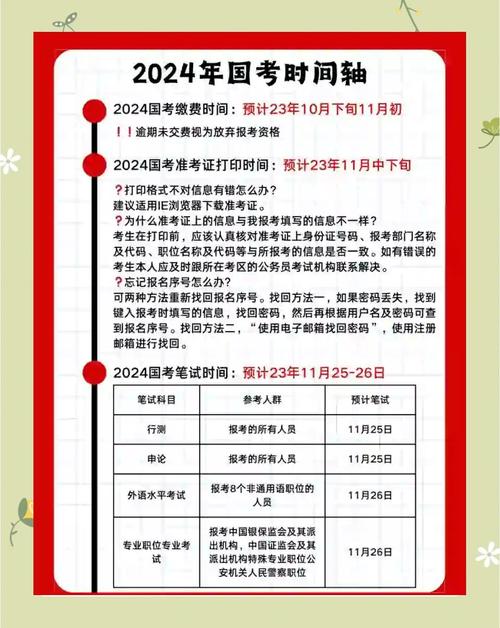 2024年国考时间轴

2024国考缴费时间：预计23年10月下旬11月初

！！逾期未交费视为放弃报考资格

2024国考准考证打印时间：预计23年11月中下旬

？打印格式不对信息有错怎么办？
建议适用IE浏览器下载准考证。
？为什么准考证上的信息与我报考填写的信息不一样？
考生在打印前，应该认真核对准考证上身份证号码、报考部门名称及代码、职位名称及代码等与所报考的信息是否一致。如有错误的考生本人应及时跟所在考区的公务员考试机构联系解决。
？忘记报名序号怎么办？
可两种方法重新找回报名序号。找回方法一，如果密码丢失，找到键入报考时填写的信息，找回密码，然后再根据用户名及密码可查到报名序号。找回方法二，“使用电子邮箱找回密码”，使用注册邮箱进行找回。

2024国考笔试时间：预计23年11月25-26日

| 笔试科目 | 参考人群 | 预计笔试 |
|---|---|---|
| 行测 | 报考的所有人员 | 11月25日 |
| 申论 | 报考的所有人员 | 11月25日 |
| 外语水平考试 | 报考8个非通用语职位的人员 | 11月26日 |
| 专业职位专业考试 | 报考中国银保监会及其派出机构，中国证监会及其派出机构特殊专业职位公安机关人民警察职位 | 11月26日 |